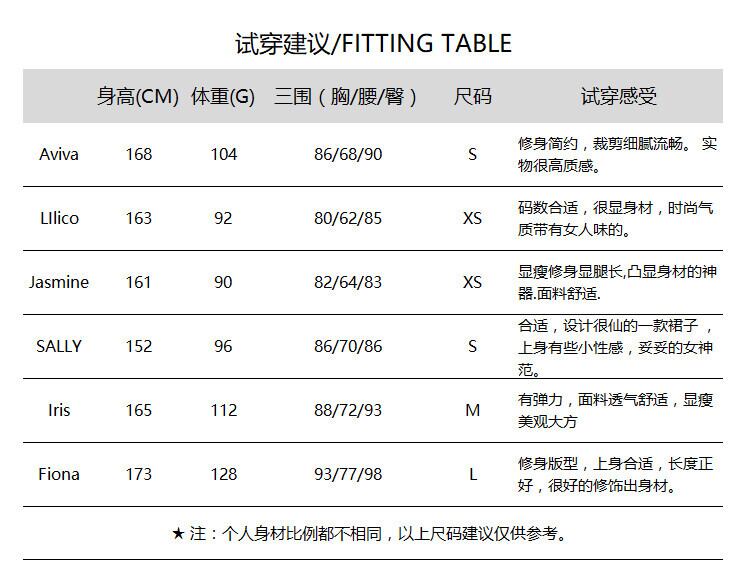 试穿建议/FITTING TABLE

|  | 身高(CM) | 体重(G) | 三围（胸/腰/臀） | 尺码 | 试穿感受 |
|---|---|---|---|---|---|
| Aviva | 168 | 104 | 86/68/90 | S | 修身简约，裁剪细腻流畅。 实物很高质感。 |
| LIlico | 163 | 92 | 80/62/85 | XS | 码数合适，很显身材，时尚气质带有女人味的。 |
| Jasmine | 161 | 90 | 82/64/83 | XS | 显瘦修身显腿长,凸显身材的神器.面料舒适. |
| SALLY | 152 | 96 | 86/70/86 | S | 合适，设计很仙的一款裙子，上身有些小性感，妥妥的女神范。 |
| Iris | 165 | 112 | 88/72/93 | M | 有弹力，面料透气舒适，显瘦美观大方 |
| Fiona | 173 | 128 | 93/77/98 | L | 修身版型，上身合适，长度正好，很好的修饰出身材。 |

★注：个人身材比例都不相同，以上尺码建议仅供参考。